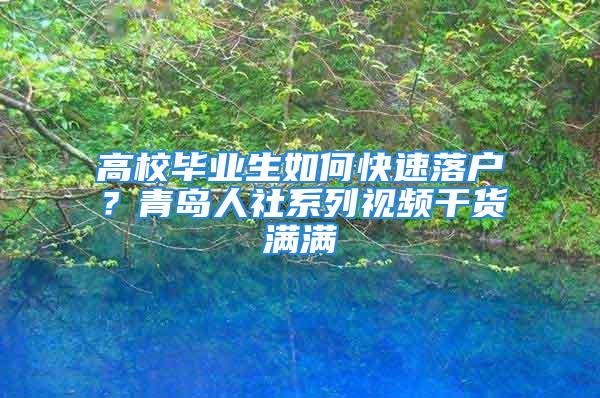 高校毕业生如何快速落户？青岛人社系列视频干货满满